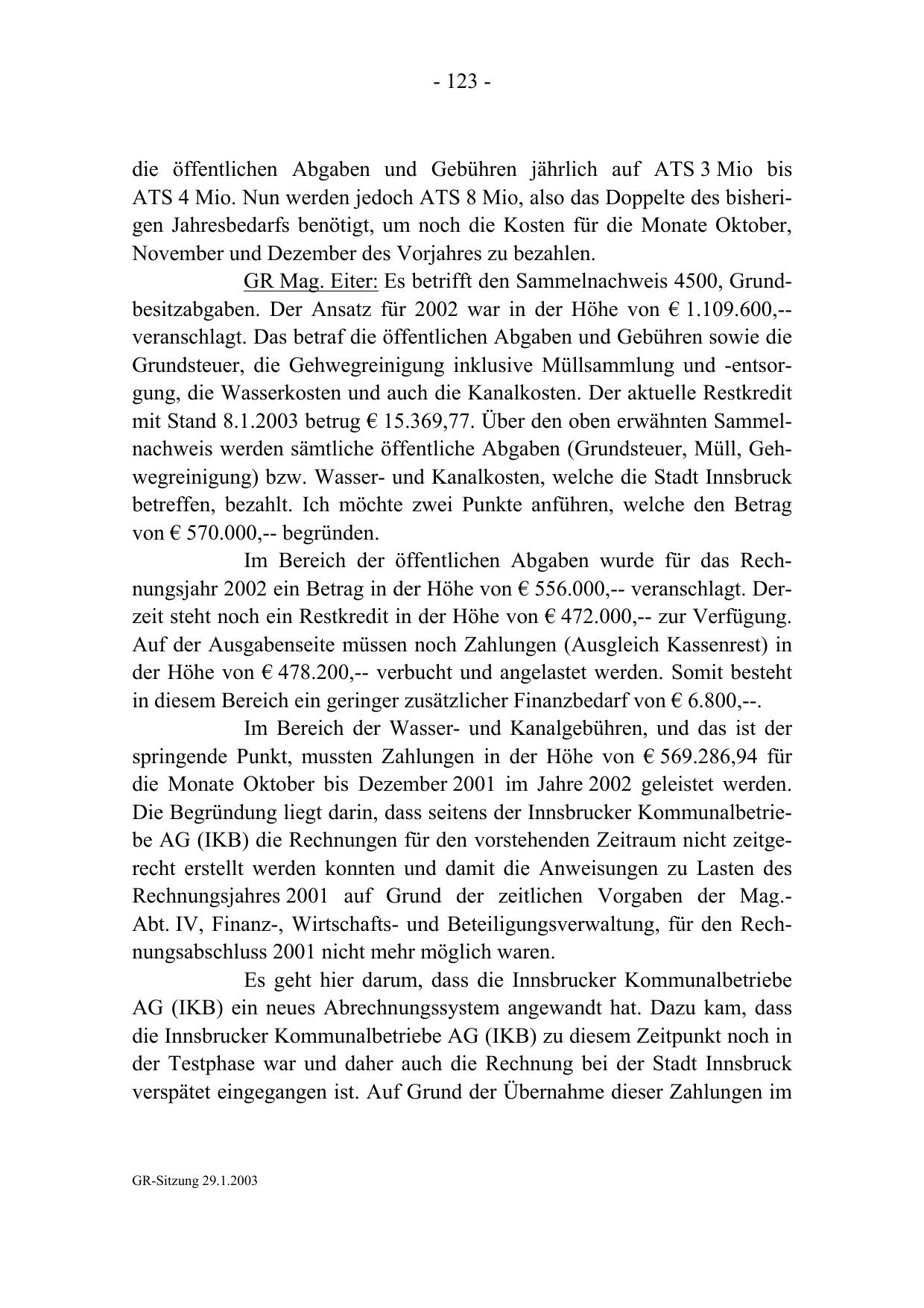 - 123 -

die öffentlichen Abgaben und Gebühren jährlich auf ATS 3 Mio bis ATS 4 Mio. Nun werden jedoch ATS 8 Mio, also das Doppelte des bisherigen Jahresbedarfs benötigt, um noch die Kosten für die Monate Oktober, November und Dezember des Vorjahres zu bezahlen.

GR Mag. Eiter: Es betrifft den Sammelnachweis 4500, Grundbesitzabgaben. Der Ansatz für 2002 war in der Höhe von € 1.109.600,-- veranschlagt. Das betraf die öffentlichen Abgaben und Gebühren sowie die Grundsteuer, die Gehwegreinigung inklusive Müllsammlung und -entsorgung, die Wasserkosten und auch die Kanalkosten. Der aktuelle Restkredit mit Stand 8.1.2003 betrug € 15.369,77. Über den oben erwähnten Sammelnachweis werden sämtliche öffentliche Abgaben (Grundsteuer, Müll, Gehwegreinigung) bzw. Wasser- und Kanalkosten, welche die Stadt Innsbruck betreffen, bezahlt. Ich möchte zwei Punkte anführen, welche den Betrag von € 570.000,-- begründen.

Im Bereich der öffentlichen Abgaben wurde für das Rechnungsjahr 2002 ein Betrag in der Höhe von € 556.000,-- veranschlagt. Derzeit steht noch ein Restkredit in der Höhe von € 472.000,-- zur Verfügung. Auf der Ausgabenseite müssen noch Zahlungen (Ausgleich Kassenrest) in der Höhe von € 478.200,-- verbucht und angelastet werden. Somit besteht in diesem Bereich ein geringer zusätzlicher Finanzbedarf von € 6.800,--.

Im Bereich der Wasser- und Kanalgebühren, und das ist der springende Punkt, mussten Zahlungen in der Höhe von € 569.286,94 für die Monate Oktober bis Dezember 2001 im Jahre 2002 geleistet werden. Die Begründung liegt darin, dass seitens der Innsbrucker Kommunalbetriebe AG (IKB) die Rechnungen für den vorstehenden Zeitraum nicht zeitgerecht erstellt werden konnten und damit die Anweisungen zu Lasten des Rechnungsjahres 2001 auf Grund der zeitlichen Vorgaben der Mag.-Abt. IV, Finanz-, Wirtschafts- und Beteiligungsverwaltung, für den Rechnungsabschluss 2001 nicht mehr möglich waren.

Es geht hier darum, dass die Innsbrucker Kommunalbetriebe AG (IKB) ein neues Abrechnungssystem angewandt hat. Dazu kam, dass die Innsbrucker Kommunalbetriebe AG (IKB) zu diesem Zeitpunkt noch in der Testphase war und daher auch die Rechnung bei der Stadt Innsbruck verspätet eingegangen ist. Auf Grund der Übernahme dieser Zahlungen im

GR-Sitzung 29.1.2003